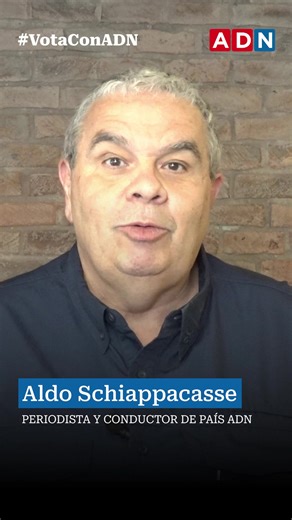 #VotaConADN

ADN

Aldo Schiappacasse

PERIODISTA Y CONDUCTOR DE PAÍS ADN